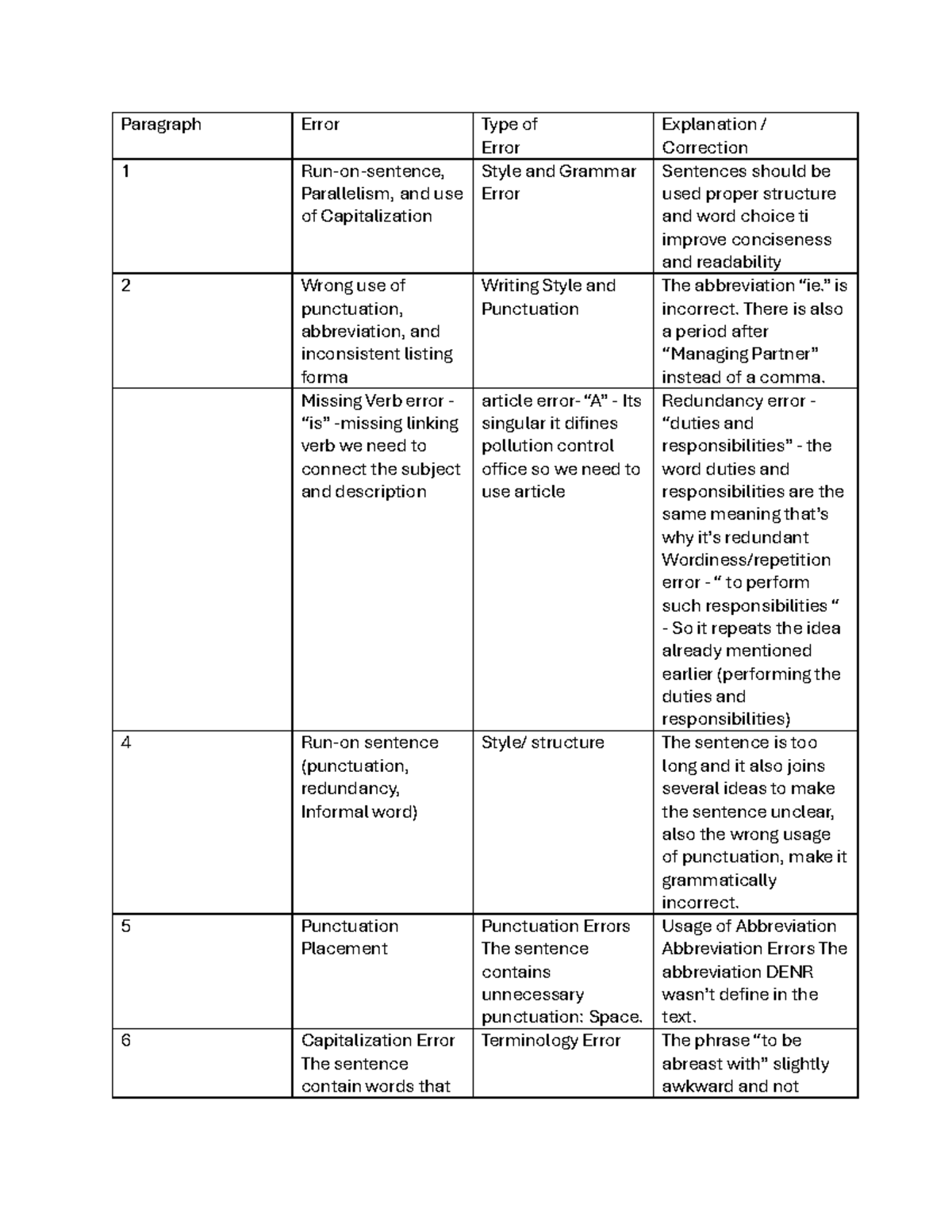 | Paragraph | Error | Type of Error | Explanation / Correction |
|---|---|---|---|
| 1 | Run-on-sentence, Parallelism, and use of Capitalization | Style and Grammar Error | Sentences should be used proper structure and word choice ti improve conciseness and readability |
| 2 | Wrong use of punctuation, abbreviation, and inconsistent listing forma | Writing Style and Punctuation | The abbreviation “ie.” is incorrect. There is also a period after “Managing Partner” instead of a comma. |
|  | Missing Verb error - “is” -missing linking verb we need to connect the subject and description | article error- “A” - Its singular it difines pollution control office so we need to use article | Redundancy error - “duties and responsibilities” - the word duties and responsibilities are the same meaning that’s why it’s redundant Wordiness/repetition error - “ to perform such responsibilities “ - So it repeats the idea already mentioned earlier (performing the duties and responsibilities) |
| 4 | Run-on sentence (punctuation, redundancy, Informal word) | Style/ structure | The sentence is too long and it also joins several ideas to make the sentence unclear, also the wrong usage of punctuation, make it grammatically incorrect. |
| 5 | Punctuation Placement | Punctuation Errors The sentence contains unnecessary punctuation: Space. | Usage of Abbreviation Abbreviation Errors The abbreviation DENR wasn’t define in the text. |
| 6 | Capitalization Error The sentence contain words that | Terminology Error | The phrase “to be abreast with” slightly awkward and not |